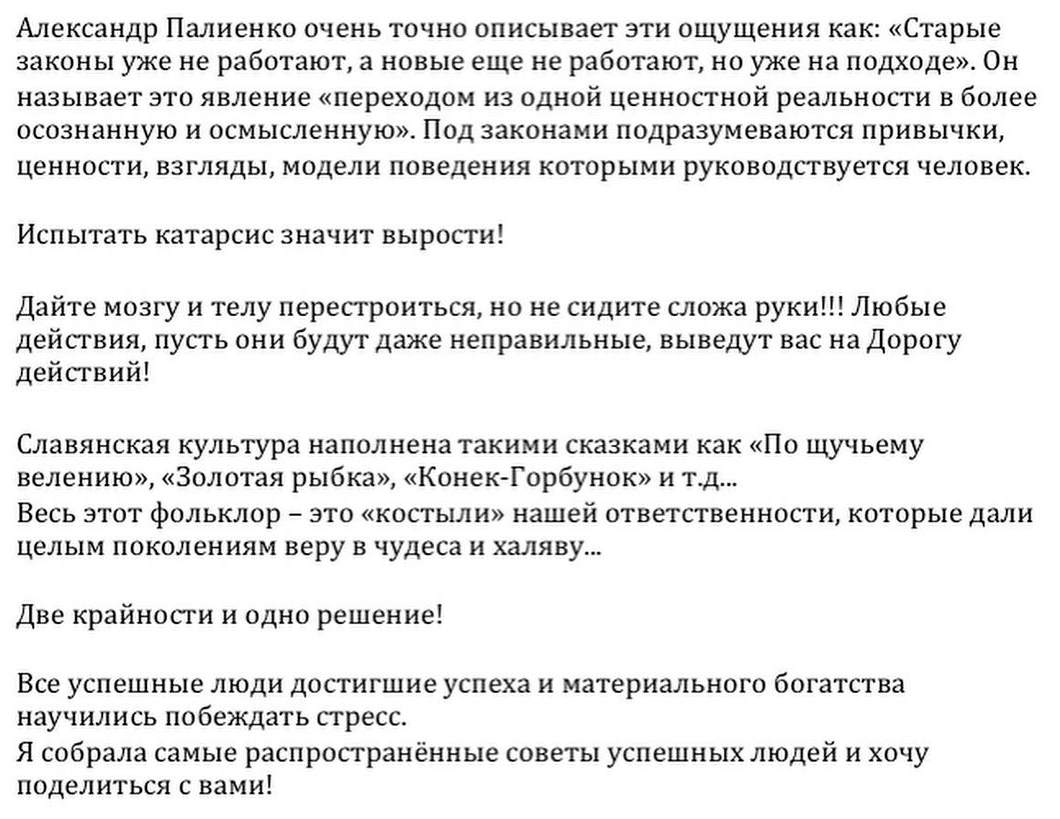 Александр Палиенко очень точно описывает эти ощущения как: «Старые законы уже не работают, а новые еще не работают, но уже на подходе». Он называет это явление «переходом из одной ценностной реальности в более осознанную и осмысленную». Под законами подразумеваются привычки, ценности, взгляды, модели поведения которыми руководствуется человек.

Испытать катарсис значит вырости!

Дайте мозгу и телу перестроиться, но не сидите сложа руки!!! Любые действия, пусть они будут даже неправильные, выведут вас на Дорогу действий!

Славянская культура наполнена такими сказками как «По щучьему велению», «Золотая рыбка», «Конек-Горбунок» и т.д...
Весь этот фольклор – это «костыли» нашей ответственности, которые дали целым поколениям веру в чудеса и халяву...

Две крайности и одно решение!

Все успешные люди достигшие успеха и материального богатства научились побеждать стресс.
Я собрала самые распространённые советы успешных людей и хочу поделиться с вами!